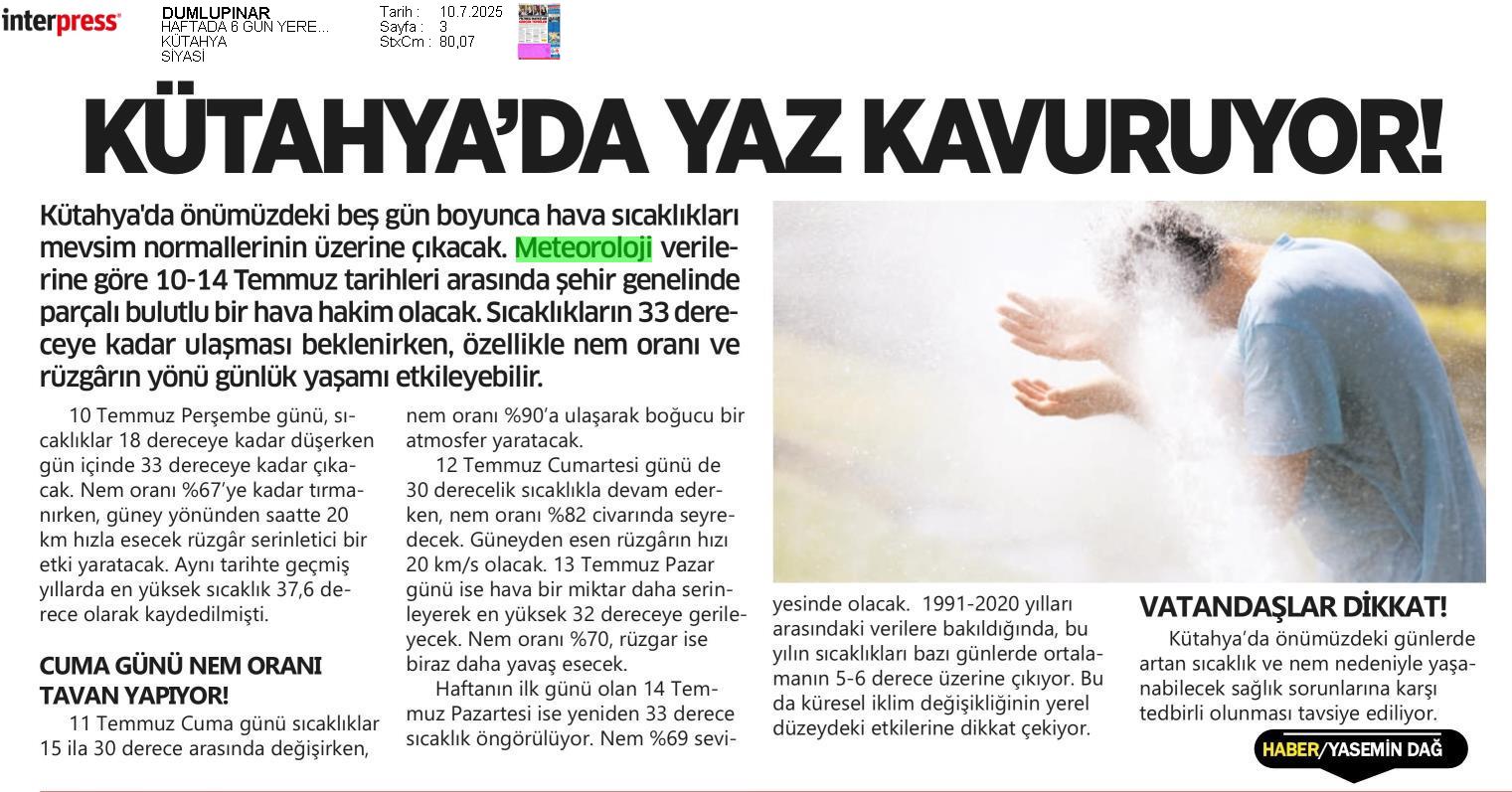 interpress

DUMLUPINAR
HAFTADA 6 GÜN YERE...
KÜTAHYA
SİYASİ

Tarih : 10.7.2025
Sayfa : 3
StxCm : 80,07

KÜTAHYA'DA YAZ KAVURUYOR!

Kütahya'da önümüzdeki beş gün boyunca hava sıcaklıkları mevsim normallerinin üzerine çıkacak. Meteoroloji verilerine göre 10-14 Temmuz tarihleri arasında şehir genelinde parçalı bulutlu bir hava hakim olacak. Sıcaklıkların 33 dereceye kadar ulaşması beklenirken, özellikle nem oranı ve rüzgârın yönü günlük yaşamı etkileyebilir.

10 Temmuz Perşembe günü, sıcaklıklar 18 dereceye kadar düşerken gün içinde 33 dereceye kadar çıkacak. Nem oranı %67'ye kadar tırmanırken, güney yönünden saatte 20 km hızla esecek rüzgâr serinletici bir etki yaratacak. Aynı tarihte geçmiş yıllarda en yüksek sıcaklık 37,6 derece olarak kaydedilmişti.

CUMA GÜNÜ NEM ORANI TAVAN YAPIYOR!

11 Temmuz Cuma günü sıcaklıklar 15 ila 30 derece arasında değişirken, nem oranı %90'a ulaşarak boğucu bir atmosfer yaratacak.

12 Temmuz Cumartesi günü de 30 derecelik sıcaklıkla devam ederken, nem oranı %82 civarında seyredecek. Güneyden esen rüzgârın hızı 20 km/s olacak. 13 Temmuz Pazar günü ise hava bir miktar daha serinleyerek en yüksek 32 dereceye gerileyecek. Nem oranı %70, rüzgar ise biraz daha yavaş esecek.

Haftanın ilk günü olan 14 Temmuz Pazartesi ise yeniden 33 derece sıcaklık öngörülüyor. Nem %69 seviyesinde olacak. 1991-2020 yılları arasındaki verilere bakıldığında, bu yılın sıcaklıkları bazı günlerde ortalamanın 5-6 derece üzerine çıkıyor. Bu da küresel iklim değişikliğinin yerel düzeydeki etkilerine dikkat çekiyor.

VATANDAŞLAR DİKKAT!

Kütahya'da önümüzdeki günlerde artan sıcaklık ve nem nedeniyle yaşanabilecek sağlık sorunlarına karşı tedbirli olunması tavsiye ediliyor.

HABER/YASEMİN DAĞ